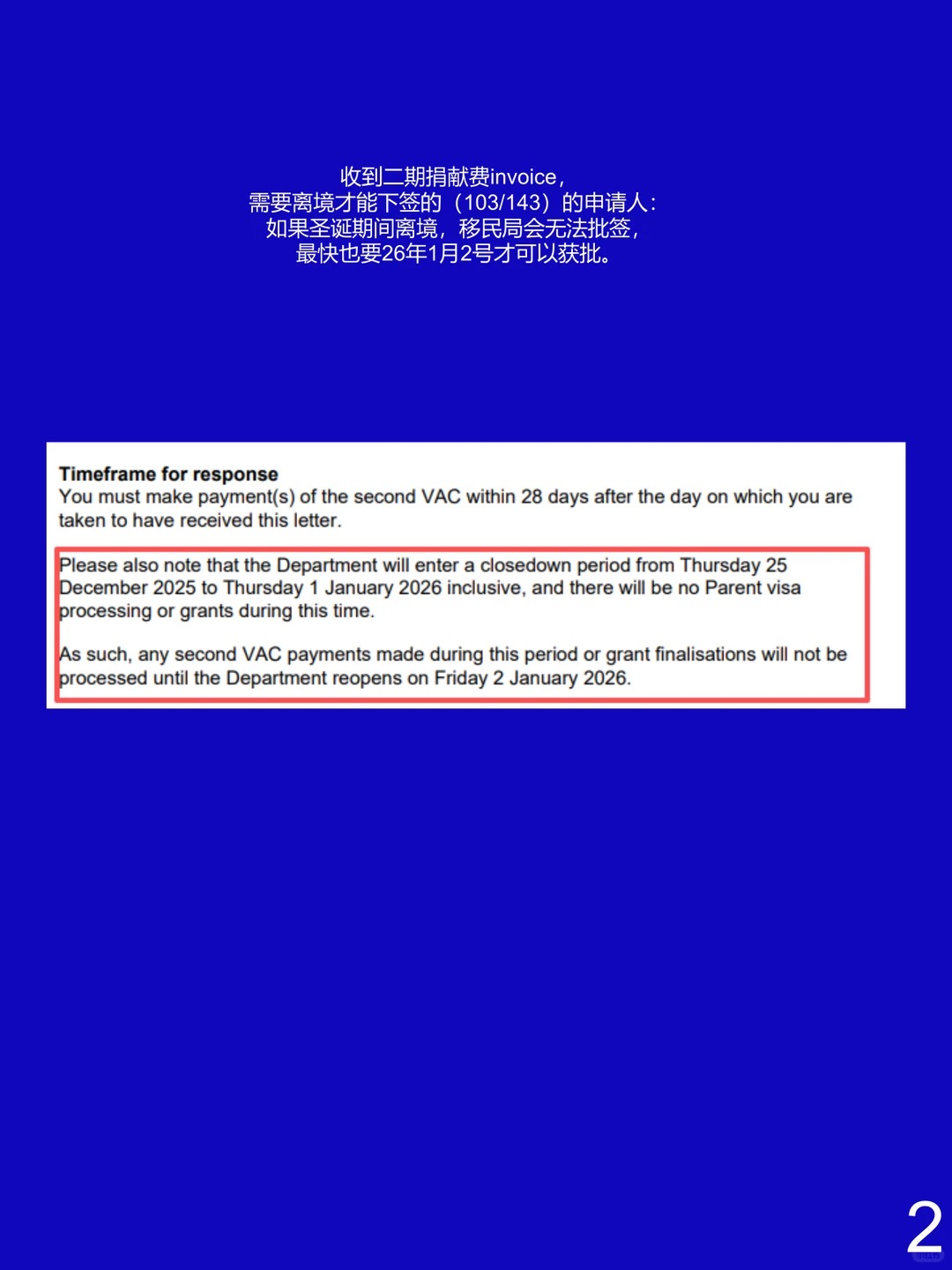 收到二期捐献费invoice，
需要离境才能下签的（103/143）的申请人：
如果圣诞期间离境，移民局会无法批签，
最快也要26年1月2号才可以获批。

Timeframe for response
You must make payment(s) of the second VAC within 28 days after the day on which you are taken to have received this letter.

Please also note that the Department will enter a closedown period from Thursday 25 December 2025 to Thursday 1 January 2026 inclusive, and there will be no Parent visa processing or grants during this time.

As such, any second VAC payments made during this period or grant finalisations will not be processed until the Department reopens on Friday 2 January 2026.

2